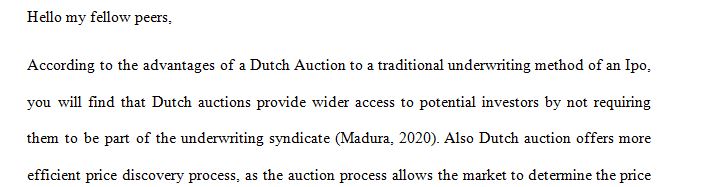 Hello my fellow peers,

According to the advantages of a Dutch Auction to a traditional underwriting method of an Ipo, you will find that Dutch auctions provide wider access to potential investors by not requiring them to be part of the underwriting syndicate (Madura, 2020). Also Dutch auction offers more efficient price discovery process, as the auction process allows the market to determine the price